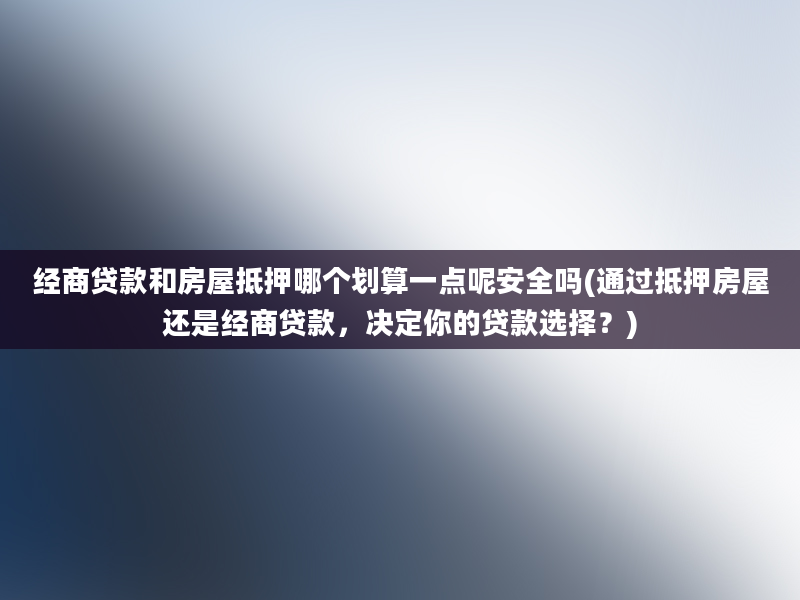 经商贷款和房屋抵押哪个划算一点呢安全吗(通过抵押房屋还是经商贷款，决定你的贷款选择？)